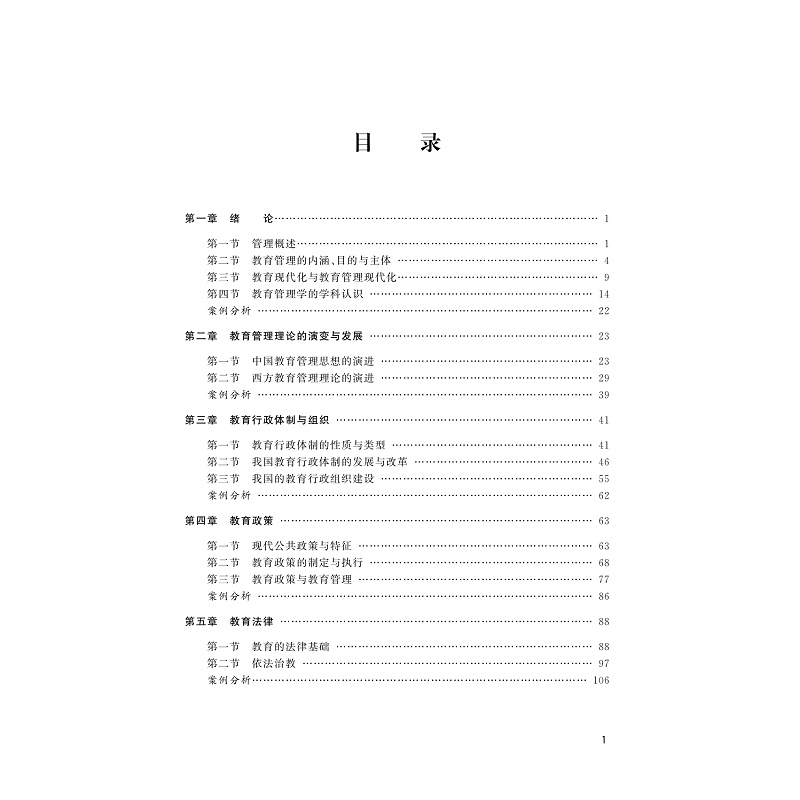 目 录

第一章 绪 论 1

第一节 管理概述 1
第二节 教育管理的内涵、目的与主体 4
第三节 教育现代化与教育管理现代化 9
第四节 教育管理学的学科认识 14
案例分析 22

第二章 教育管理理论的演变与发展 23

第一节 中国教育管理思想的演进 23
第二节 西方教育管理理论的演进 29
案例分析 39

第三章 教育行政体制与组织 41

第一节 教育行政体制的性质与类型 41
第二节 我国教育行政体制的发展与改革 46
第三节 我国的教育行政组织建设 55
案例分析 62

第四章 教育政策 63

第一节 现代公共政策与特征 63
第二节 教育政策的制定与执行 68
第三节 教育政策与教育管理 77
案例分析 86

第五章 教育法律 88

第一节 教育的法律基础 88
第二节 依法治教 97
案例分析 106

1